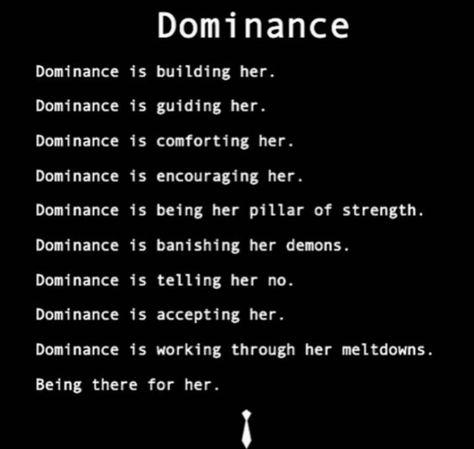 Dominance

Dominance is building her.

Dominance is guiding her.

Dominance is comforting her.

Dominance is encouraging her.

Dominance is being her pillar of strength.

Dominance is banishing her demons.

Dominance is telling her no.

Dominance is accepting her.

Dominance is working through her meltdowns.

Being there for her.